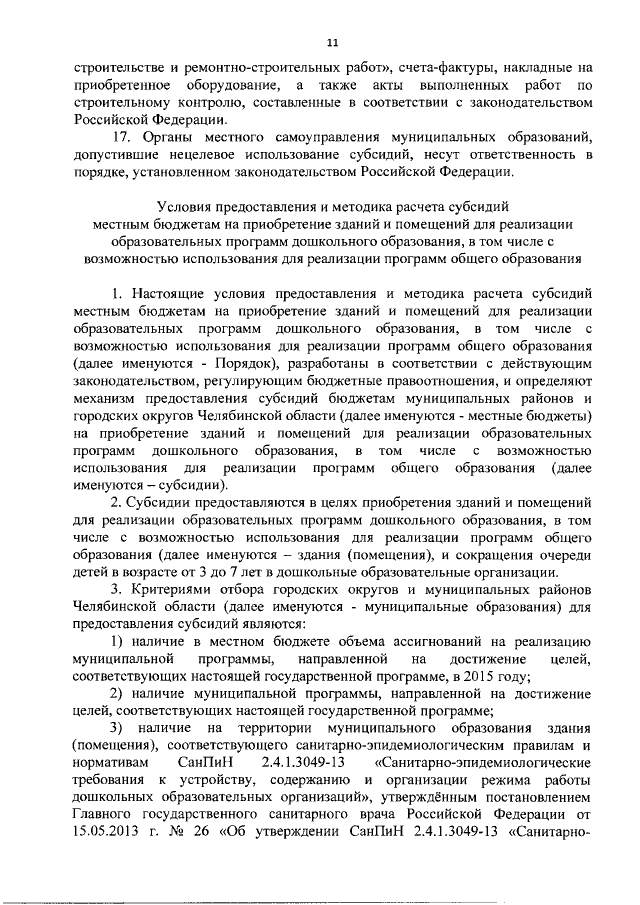 11

строительстве и ремонтно-строительных работ», счета-фактуры, накладные на приобретенное оборудование, а также акты выполненных работ по строительному контролю, составленные в соответствии с законодательством Российской Федерации.

17. Органы местного самоуправления муниципальных образований, допустившие нецелевое использование субсидий, несут ответственность в порядке, установленном законодательством Российской Федерации.

Условия предоставления и методика расчета субсидий местным бюджетам на приобретение зданий и помещений для реализации образовательных программ дошкольного образования, в том числе с возможностью использования для реализации программ общего образования

1. Настоящие условия предоставления и методика расчета субсидий местным бюджетам на приобретение зданий и помещений для реализации образовательных программ дошкольного образования, в том числе с возможностью использования для реализации программ общего образования (далее именуются - Порядок), разработаны в соответствии с действующим законодательством, регулирующим бюджетные правоотношения, и определяют механизм предоставления субсидий бюджетам муниципальных районов и городских округов Челябинской области (далее именуются - местные бюджеты) на приобретение зданий и помещений для реализации образовательных программ дошкольного образования, в том числе с возможностью использования для реализации программ общего образования (далее именуются – субсидии).

2. Субсидии предоставляются в целях приобретения зданий и помещений для реализации образовательных программ дошкольного образования, в том числе с возможностью использования для реализации программ общего образования (далее именуются – здания (помещения), и сокращения очереди детей в возрасте от 3 до 7 лет в дошкольные образовательные организации.

3. Критериями отбора городских округов и муниципальных районов Челябинской области (далее именуются - муниципальные образования) для предоставления субсидий являются:

1) наличие в местном бюджете объема ассигнований на реализацию муниципальной программы, направленной на достижение целей, соответствующих настоящей государственной программе, в 2015 году;

2) наличие муниципальной программы, направленной на достижение целей, соответствующих настоящей государственной программе;

3) наличие на территории муниципального образования здания (помещения), соответствующего санитарно-эпидемиологическим правилам и нормативам СанПиН 2.4.1.3049-13 «Санитарно-эпидемиологические требования к устройству, содержанию и организации режима работы дошкольных образовательных организаций», утверждённым постановлением Главного государственного санитарного врача Российской Федерации от 15.05.2013 г. № 26 «Об утверждении СанПиН 2.4.1.3049-13 «Санитарно-